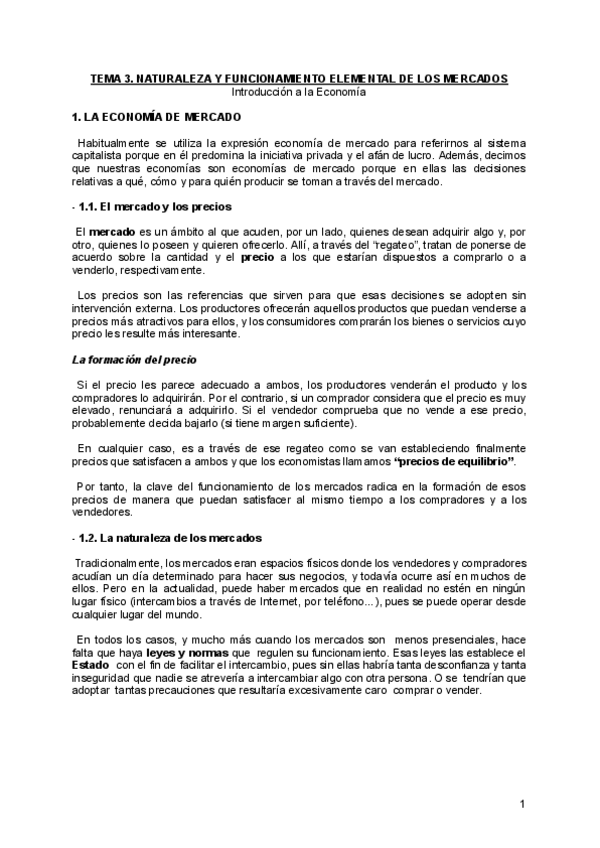 TEMA 3. NATURALEZA Y FUNCIONAMIENTO ELEMENTAL DE LOS MERCADOS
Introducción a la Economía

1. LA ECONOMÍA DE MERCADO

Habitualmente se utiliza la expresión economía de mercado para referirnos al sistema capitalista porque en él predomina la iniciativa privada y el afán de lucro. Además, decimos que nuestras economías son economías de mercado porque en ellas las decisiones relativas a qué, cómo y para quién producir se toman a través del mercado.

- 1.1. El mercado y los precios

El mercado es un ámbito al que acuden, por un lado, quienes desean adquirir algo y, por otro, quienes lo poseen y quieren ofrecerlo. Allí, a través del "regateo", tratan de ponerse de acuerdo sobre la cantidad y el precio a los que estarían dispuestos a comprarlo o a venderlo, respectivamente.

Los precios son las referencias que sirven para que esas decisiones se adopten sin intervención externa. Los productores ofrecerán aquellos productos que puedan venderse a precios más atractivos para ellos, y los consumidores comprarán los bienes o servicios cuyo precio les resulte más interesante.

La formación del precio

Si el precio les parece adecuado a ambos, los productores venderán el producto y los compradores lo adquirirán. Por el contrario, si un comprador considera que el precio es muy elevado, renunciará a adquirirlo. Si el vendedor comprueba que no vende a ese precio, probablemente decida bajarlo (si tiene margen suficiente).

En cualquier caso, es a través de ese regateo como se van estableciendo finalmente precios que satisfacen a ambos y que los economistas llamamos "precios de equilibrio".

Por tanto, la clave del funcionamiento de los mercados radica en la formación de esos precios de manera que puedan satisfacer al mismo tiempo a los compradores y a los vendedores.

- 1.2. La naturaleza de los mercados

Tradicionalmente, los mercados eran espacios físicos donde los vendedores y compradores acudían un día determinado para hacer sus negocios, y todavía ocurre así en muchos de ellos. Pero en la actualidad, puede haber mercados que en realidad no estén en ningún lugar físico (intercambios a través de Internet, por teléfono...), pues se puede operar desde cualquier lugar del mundo.

En todos los casos, y mucho más cuando los mercados son menos presenciales, hace falta que haya leyes y normas que regulen su funcionamiento. Esas leyes las establece el Estado con el fin de facilitar el intercambio, pues sin ellas habría tanta desconfianza y tanta inseguridad que nadie se atrevería a intercambiar algo con otra persona. O se tendrían que adoptar tantas precauciones que resultaría excesivamente caro comprar o vender.

1